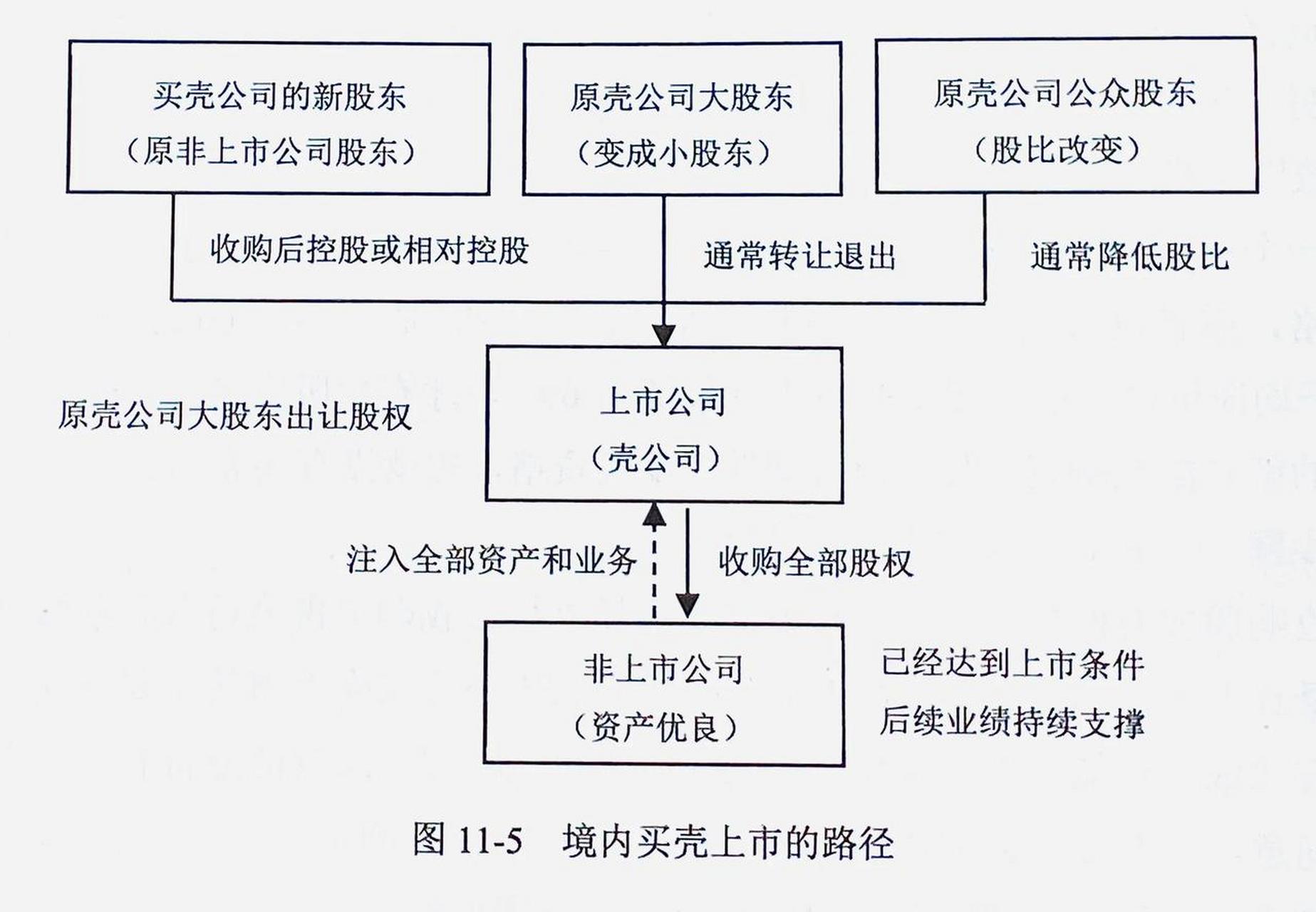 买壳公司的新股东
（原非上市公司股东）

原壳公司大股东
（变成小股东）

原壳公司公众股东
（股比改变）

收购后控股或相对控股

通常转让退出

通常降低股比

原壳公司大股东出让股权

上市公司
（壳公司）

注入全部资产和业务

收购全部股权

非上市公司
（资产优良）

已经达到上市条件
后续业绩持续支撑

图 11-5　境内买壳上市的路径